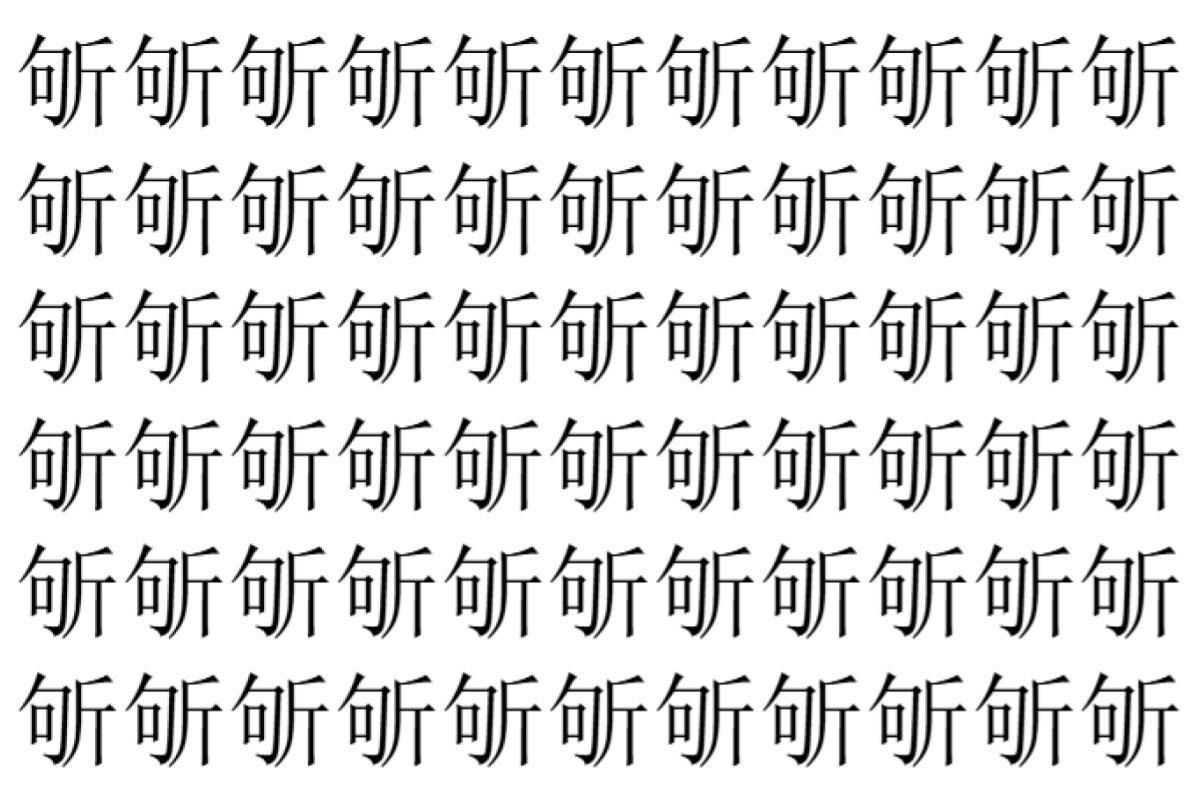 听听听听听听听听听听听
听听听听听听听听听听听
听听听听听听听听听听听
听听听听听听听听听听听
听听听听听听听听听听听
听听听听听听听听听听听